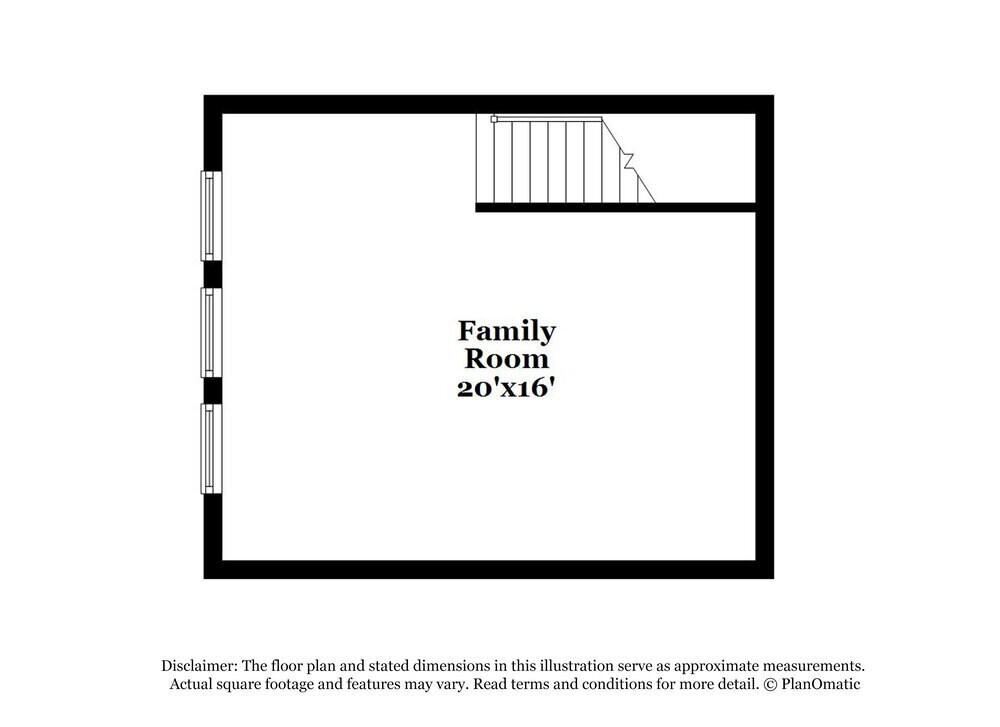 Family
Room
20'x16'

Disclaimer: The floor plan and stated dimensions in this illustration serve as approximate measurements. Actual square footage and features may vary. Read terms and conditions for more detail. © PlanOmatic